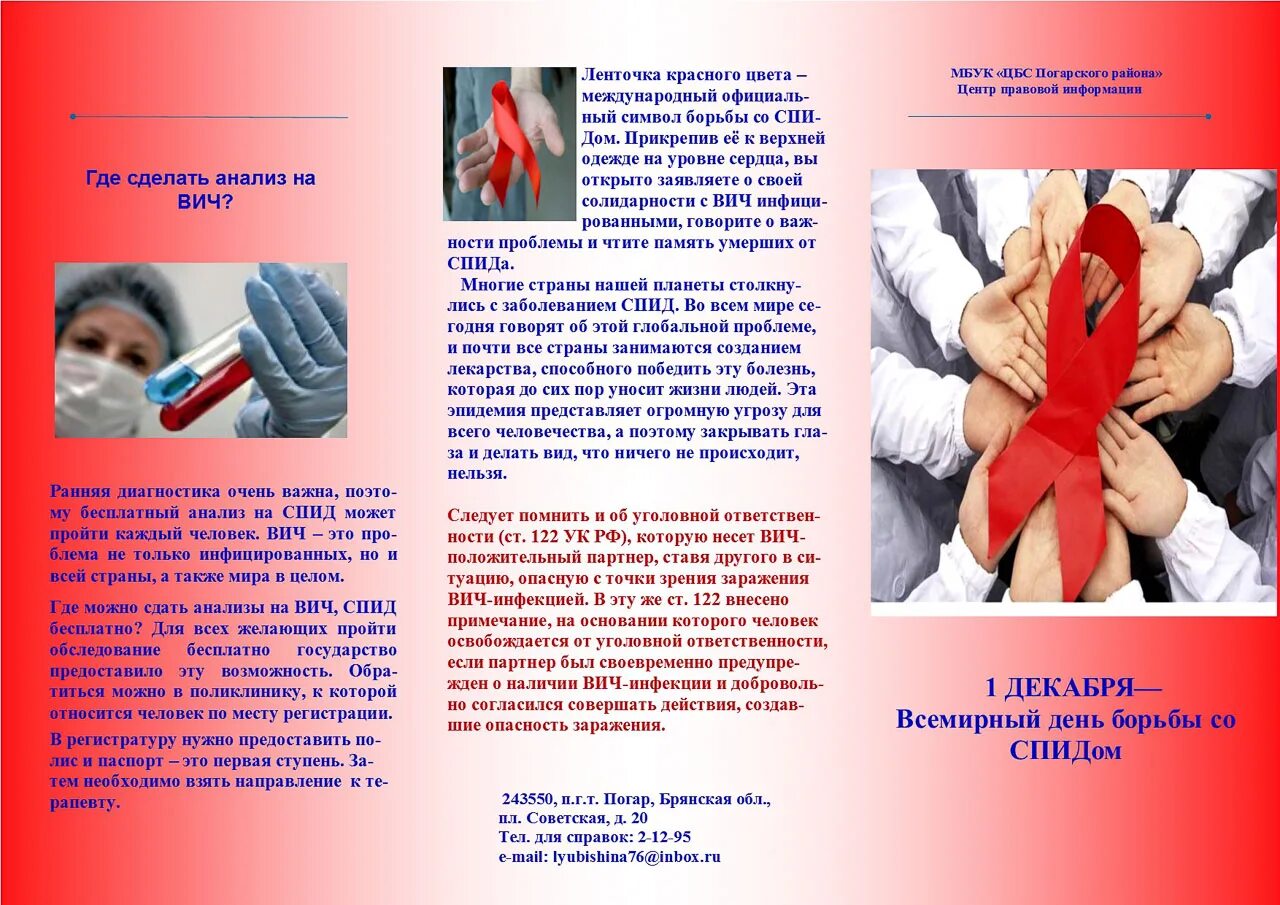 Где сделать анализ на ВИЧ?

Ранняя диагностика очень важна, поэтому бесплатный анализ на СПИД может пройти каждый человек. ВИЧ – это проблема не только инфицированных, но и всей страны, а также мира в целом.

Где можно сдать анализы на ВИЧ, СПИД бесплатно? Для всех желающих пройти обследование бесплатно государство предоставило эту возможность. Обратиться можно в поликлинику, к которой относится человек по месту регистрации.

В регистратуру нужно предоставить полис и паспорт – это первая ступень. Затем необходимо взять направление к терапевту.

Ленточка красного цвета – международный официальный символ борьбы со СПИДом. Прикрепив её к верхней одежде на уровне сердца, вы открыто заявляете о своей солидарности с ВИЧ инфицированными, говорите о важности проблемы и чтите память умерших от СПИДа.

Многие страны нашей планеты столкнулись с заболеванием СПИД. Во всем мире сегодня говорят об этой глобальной проблеме, и почти все страны занимаются созданием лекарства, способного победить эту болезнь, которая до сих пор уносит жизни людей. Эта эпидемия представляет огромную угрозу для всего человечества, а поэтому закрывать глаза и делать вид, что ничего не происходит, нельзя.

Следует помнить и об уголовной ответственности (ст. 122 УК РФ), которую несет ВИЧ-положительный партнер, ставя другого в ситуацию, опасную с точки зрения заражения ВИЧ-инфекцией. В эту же ст. 122 внесено примечание, на основании которого человек освобождается от уголовной ответственности, если партнер был своевременно предупрежден о наличии ВИЧ-инфекции и добровольно согласился совершать действия, создавшие опасность заражения.

243550, п.г.т. Погар, Брянская обл., пл. Советская, д. 20
Тел. для справок: 2-12-95
e-mail: lyubishina76@inbox.ru

МБУК «ЦБС Погарского района»
Центр правовой информации

1 ДЕКАБРЯ—
Всемирный день борьбы со СПИДом